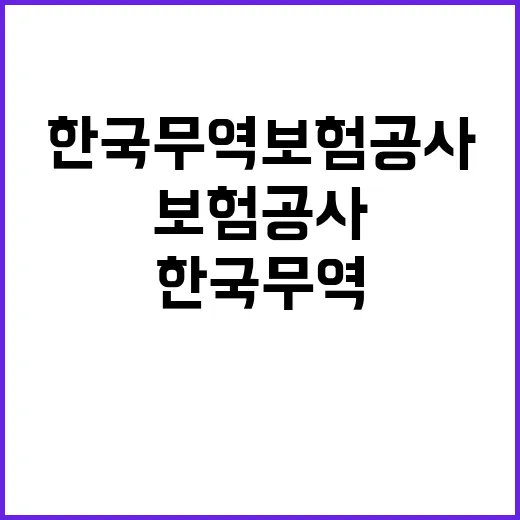 한국무역보험공사
보험공사
한국무역